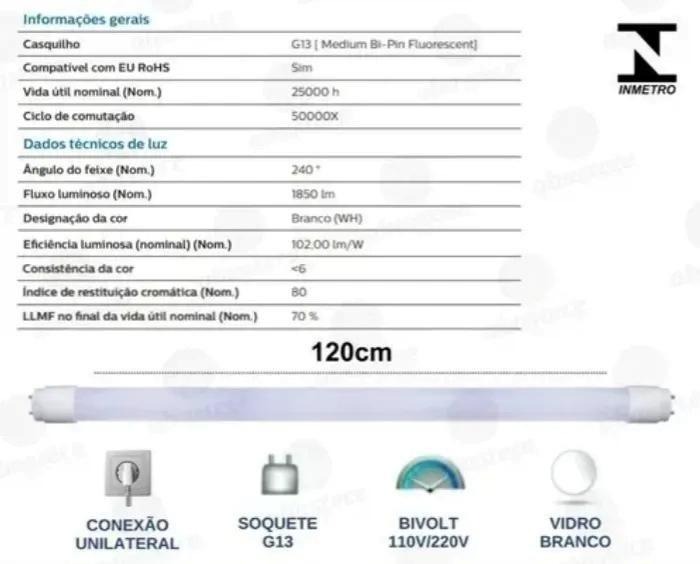 Informações gerais

Casquilho G13 [ Medium Bi-Pin Fluorescent]
Compatível com EU RoHS Sim
Vida útil nominal (Nom.) 25000 h
Ciclo de comutação 50000X

Dados técnicos de luz

Ângulo do feixe (Nom.) 240 °
Fluxo luminoso (Nom.) 1850 lm
Designação da cor Branco (WH)
Eficiência luminosa (nominal) (Nom.) 102,00 lm/W
Consistência da cor <6
Índice de restituição cromática (Nom.) 80
LLMF no final da vida útil nominal (Nom.) 70 %

INMETRO

120cm

CONEXÃO
UNILATERAL

SOQUETE
G13

BIVOLT
110V/220V

VIDRO
BRANCO